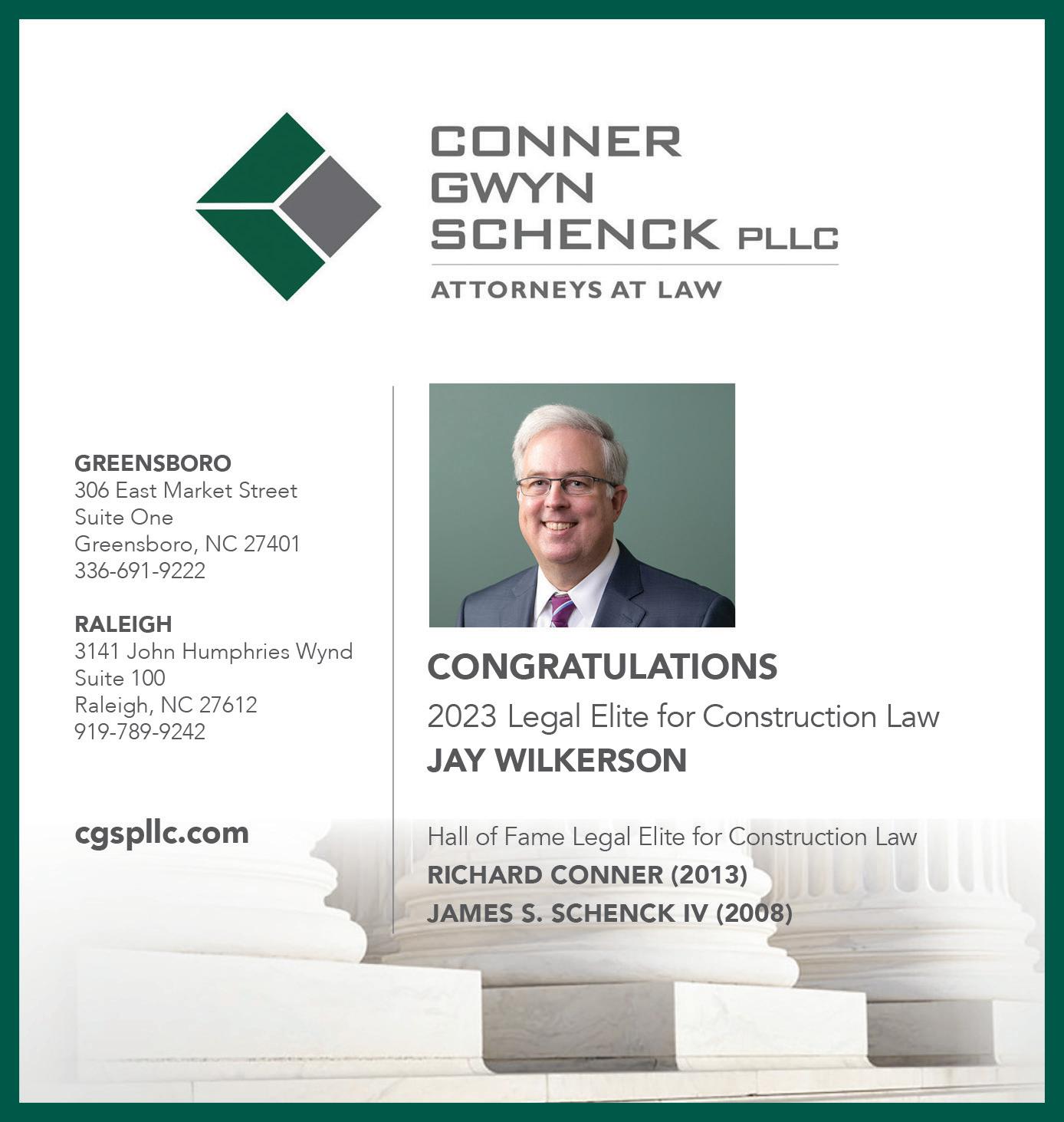 CONNER GWYN SCHENCK PLLC
ATTORNEYS AT LAW

GREENSBORO
306 East Market Street
Suite One
Greensboro, NC 27401
336-691-9222

RALEIGH
3141 John Humphries Wynd
Suite 100
Raleigh, NC 27612
919-789-9242

cgspllc.com

CONGRATULATIONS
2023 Legal Elite for Construction Law
JAY WILKERSON

Hall of Fame Legal Elite for Construction Law
RICHARD CONNER (2013)
JAMES S. SCHENCK IV (2008)